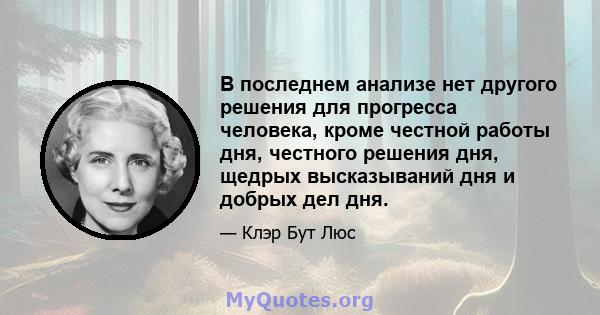 В последнем анализе нет другого решения для прогресса человека, кроме честной работы дня, честного решения дня, щедрых высказываний дня и добрых дел дня.

— Клэр Бут Люс

MyQuotes.org